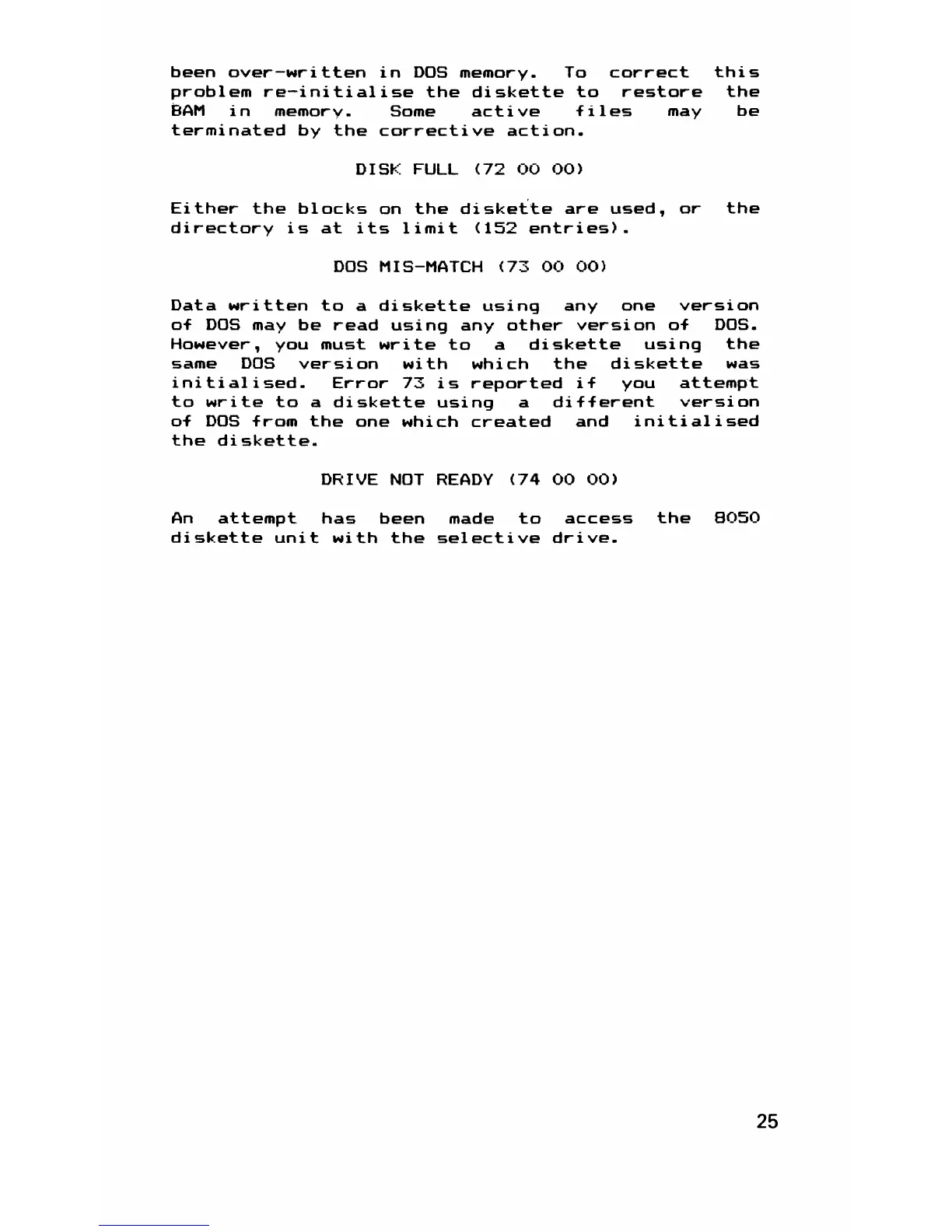 been over-written in DOS memory. To correct this problem re-initialise the diskette to restore the BAM in memory. Some active files may be terminated by the corrective action.

DISK FULL (72 00 00)

Either the blocks on the diskette are used, or the directory is at its limit (152 entries).

DOS MIS-MATCH (73 00 00)

Data written to a diskette using any one version of DOS may be read using any other version of DOS. However, you must write to a diskette using the same DOS version with which the diskette was initialised. Error 73 is reported if you attempt to write to a diskette using a different version of DOS from the one which created and initialised the diskette.

DRIVE NOT READY (74 00 00)

An attempt has been made to access the 8050 diskette unit with the selective drive.

25